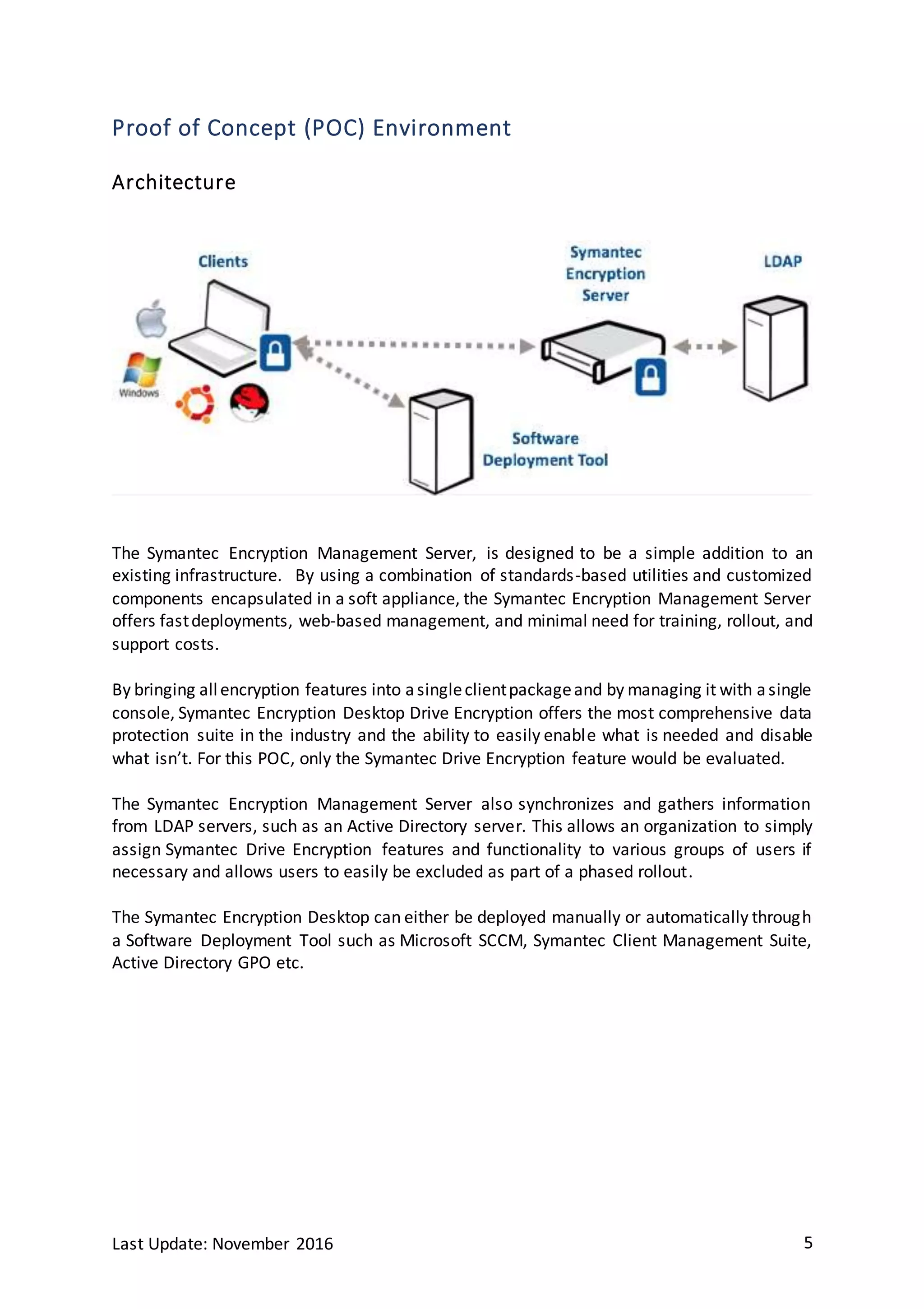 Proof of Concept (POC) Environment

Architecture

Clients

Windows

Symantec Encryption Server

LDAP

Software Deployment Tool

The Symantec Encryption Management Server, is designed to be a simple addition to an existing infrastructure. By using a combination of standards-based utilities and customized components encapsulated in a soft appliance, the Symantec Encryption Management Server offers fast deployments, web-based management, and minimal need for training, rollout, and support costs.

By bringing all encryption features into a single client package and by managing it with a single console, Symantec Encryption Desktop Drive Encryption offers the most comprehensive data protection suite in the industry and the ability to easily enable what is needed and disable what isn't. For this POC, only the Symantec Drive Encryption feature would be evaluated.

The Symantec Encryption Management Server also synchronizes and gathers information from LDAP servers, such as an Active Directory server. This allows an organization to simply assign Symantec Drive Encryption features and functionality to various groups of users if necessary and allows users to easily be excluded as part of a phased rollout.

The Symantec Encryption Desktop can either be deployed manually or automatically through a Software Deployment Tool such as Microsoft SCCM, Symantec Client Management Suite, Active Directory GPO etc.

Last Update: November 2016

5